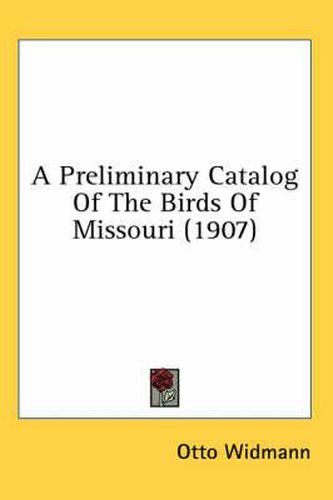 A Preliminary Catalog Of The Birds Of Missouri (1907)

Otto Widmann